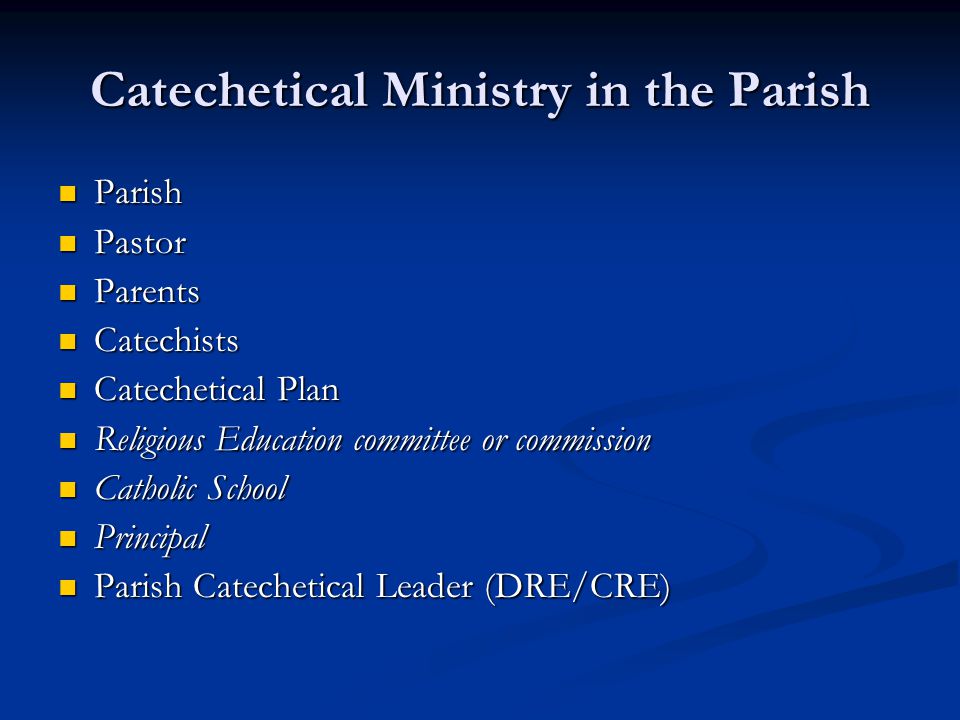 Catechetical Ministry in the Parish

- Parish
- Pastor
- Parents
- Catechists
- Catechetical Plan
- Religious Education committee or commission
- Catholic School
- Principal
- Parish Catechetical Leader (DRE/CRE)